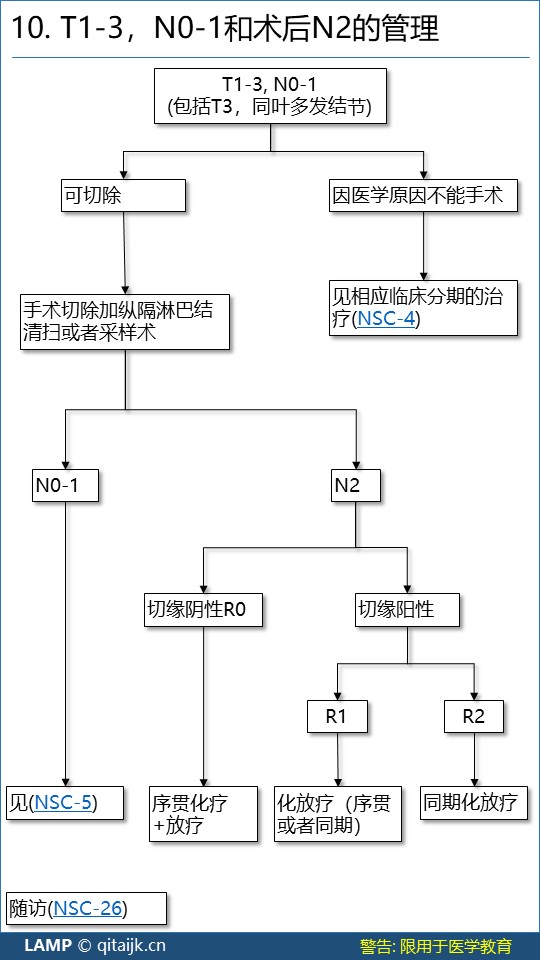 10. T1-3，N0-1和术后N2的管理

T1-3, N0-1
(包括T3，同叶多发结节)

可切除

因医学原因不能手术

手术切除加纵隔淋巴结清扫或者采样术

见相应临床分期的治疗(NSC-4)

N0-1

N2

切缘阴性R0

切缘阳性

R1

R2

见(NSC-5)

序贯化疗+放疗

化放疗（序贯或者同期)

同期化放疗

随访(NSC-26)

LAMP © qitaijk.cn

警告: 限用于医学教育